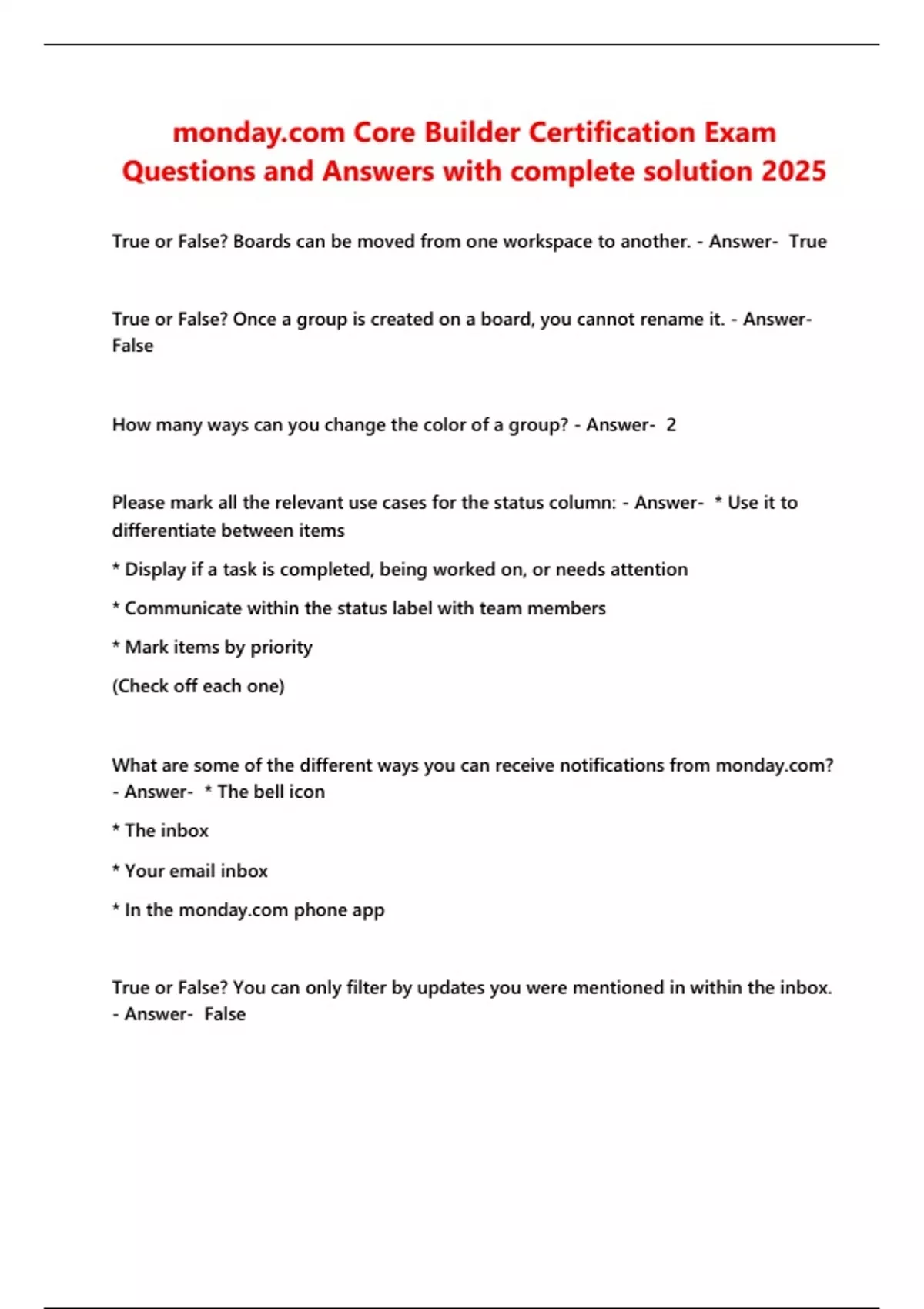 monday.com Core Builder Certification Exam Questions and Answers with complete solution 2025

True or False? Boards can be moved from one workspace to another. - Answer- True

True or False? Once a group is created on a board, you cannot rename it. - Answer- False

How many ways can you change the color of a group? - Answer- 2

Please mark all the relevant use cases for the status column: - Answer- * Use it to differentiate between items

* Display if a task is completed, being worked on, or needs attention

* Communicate within the status label with team members

* Mark items by priority

(Check off each one)

What are some of the different ways you can receive notifications from monday.com? - Answer- * The bell icon

* The inbox

* Your email inbox

* In the monday.com phone app

True or False? You can only filter by updates you were mentioned in within the inbox. - Answer- False